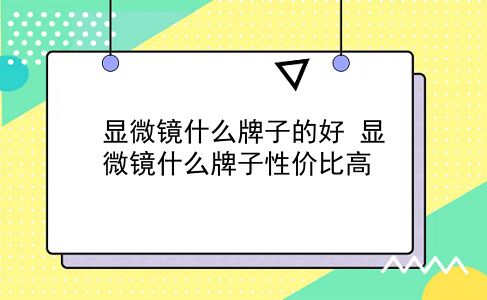 显微镜什么牌子的好 显微镜什么牌子性价比高